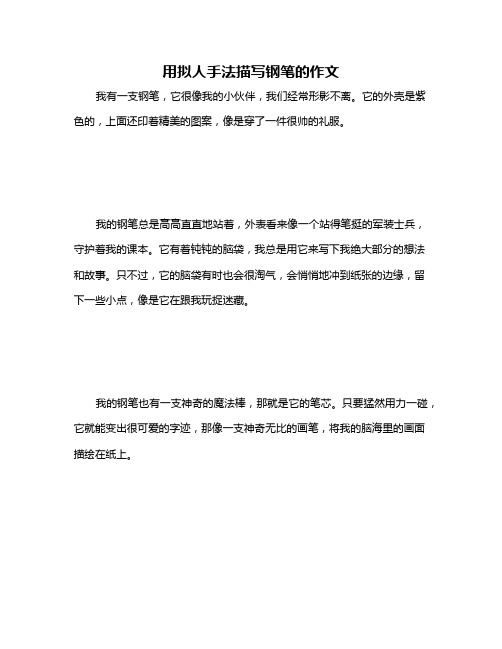 用拟人手法描写钢笔的作文

我有一支钢笔，它很像我的小伙伴，我们经常形影不离。它的外壳是紫色的，上面还印着精美的图案，像是穿了一件很帅的礼服。

我的钢笔总是高高直直地站着，外表看来像一个站得笔挺的军装士兵，守护着我的课本。它有着钝钝的脑袋，我总是用它来写下我绝大部分的想法和故事。只不过，它的脑袋有时也会很淘气，会悄悄地冲到纸张的边缘，留下一些小点，像是它在跟我玩捉迷藏。

我的钢笔也有一支神奇的魔法棒，那就是它的笔芯。只要猛然用力一碰，它就能变出很可爱的字迹，那像一支神奇无比的画笔，将我的脑海里的画面描绘在纸上。